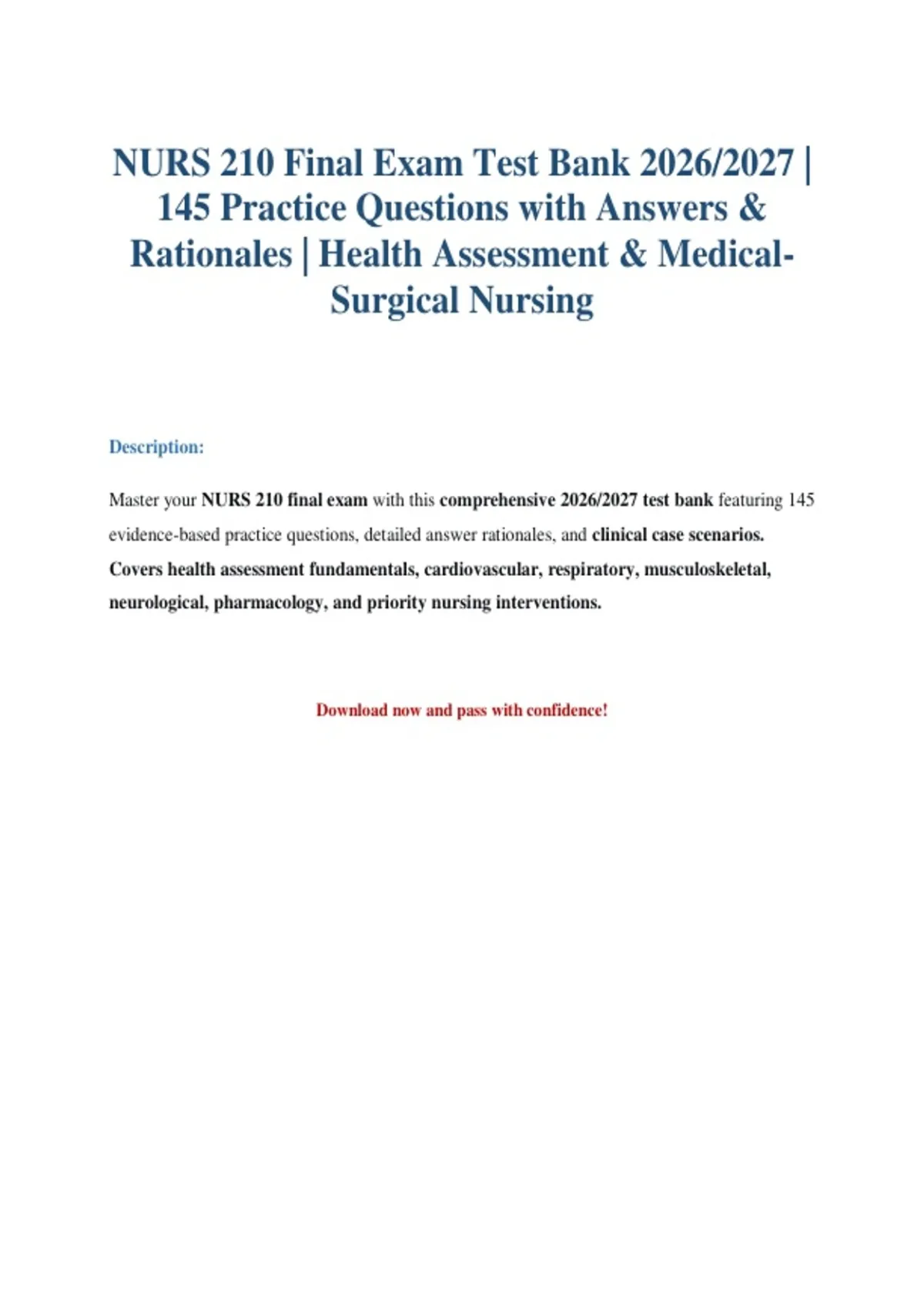 NURS 210 Final Exam Test Bank 2026/2027 | 145 Practice Questions with Answers & Rationales | Health Assessment & Medical-Surgical Nursing

Description:

Master your NURS 210 final exam with this comprehensive 2026/2027 test bank featuring 145 evidence-based practice questions, detailed answer rationales, and clinical case scenarios. Covers health assessment fundamentals, cardiovascular, respiratory, musculoskeletal, neurological, pharmacology, and priority nursing interventions.

Download now and pass with confidence!